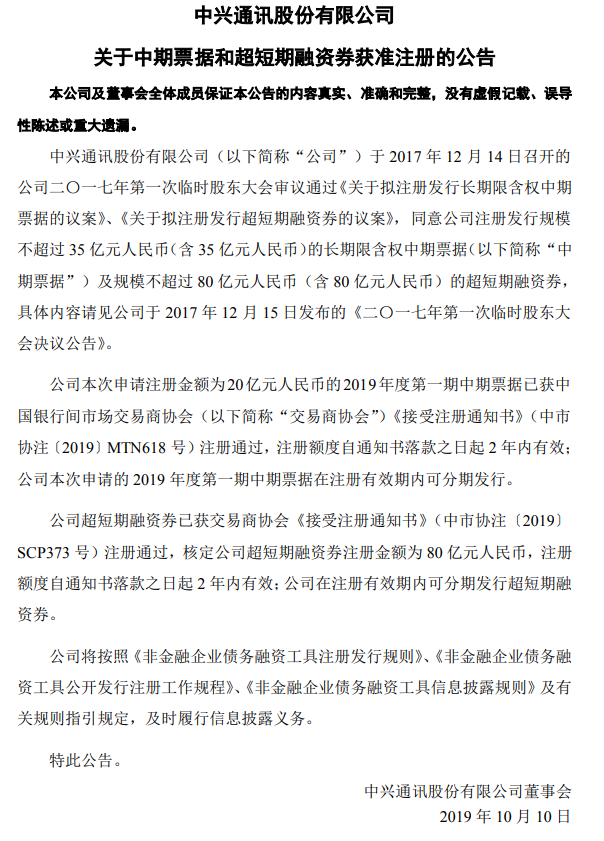 中兴通讯股份有限公司

关于中期票据和超短期融资券获准注册的公告

本公司及董事会全体成员保证本公告的内容真实、准确和完整，没有虚假记载、误导性陈述或重大遗漏。

中兴通讯股份有限公司（以下简称“公司”）于 2017 年 12 月 14 日召开的公司二〇一七年第一次临时股东大会审议通过《关于拟注册发行长期限含权中期票据的议案》、《关于拟注册发行超短期融资券的议案》，同意公司注册发行规模不超过 35 亿元人民币（含 35 亿元人民币）的长期限含权中期票据（以下简称“中期票据”）及规模不超过 80 亿元人民币（含 80 亿元人民币）的超短期融资券，具体内容请见公司于 2017 年 12 月 15 日发布的《二〇一七年第一次临时股东大会决议公告》。

公司本次申请注册金额为20亿元人民币的2019年度第一期中期票据已获中国银行间市场交易商协会（以下简称“交易商协会”）《接受注册通知书》（中市协注〔2019〕MTN618 号）注册通过，注册额度自通知书落款之日起 2 年内有效；公司本次申请的 2019 年度第一期中期票据在注册有效期内可分期发行。

公司超短期融资券已获交易商协会《接受注册通知书》（中市协注〔2019〕SCP373 号）注册通过，核定公司超短期融资券注册金额为 80 亿元人民币，注册额度自通知书落款之日起 2 年内有效；公司在注册有效期内可分期发行超短期融资券。

公司将按照《非金融企业债务融资工具注册发行规则》、《非金融企业债务融资工具公开发行注册工作规程》、《非金融企业债务融资工具信息披露规则》及有关规则指引规定，及时履行信息披露义务。

特此公告。

中兴通讯股份有限公司董事会
2019 年 10 月 10 日